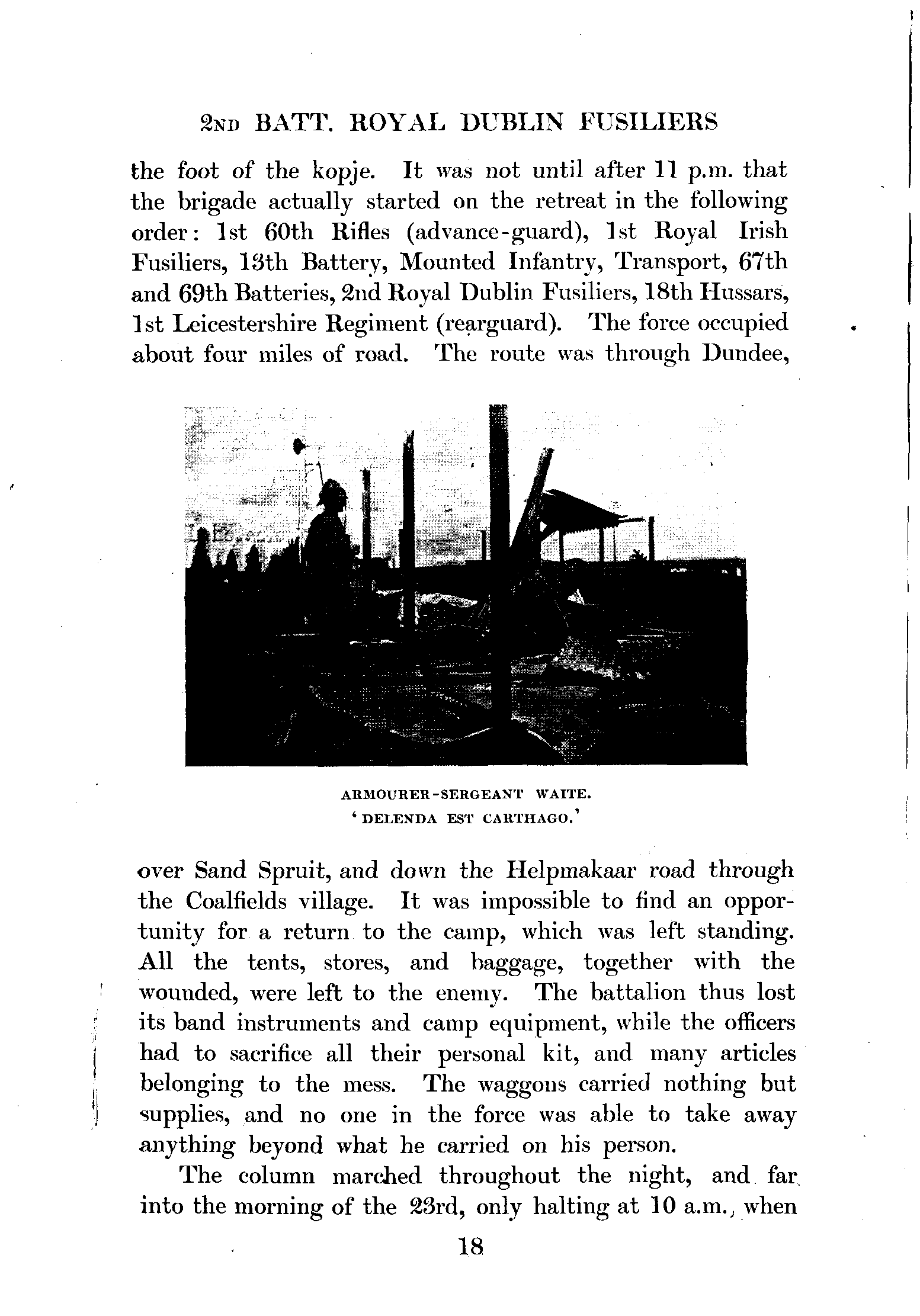 2ND BATT. ROYAL DUBLIN FUSILIERS

the foot of the kopje. It was not until after 11 p.m. that the brigade actually started on the retreat in the following order: 1st 60th Rifles (advance-guard), 1st Royal Irish Fusiliers, 13th Battery, Mounted Infantry, Transport, 67th and 69th Batteries, 2nd Royal Dublin Fusiliers, 18th Hussars, 1st Leicestershire Regiment (rearguard). The force occupied about four miles of road. The route was through Dundee,

ARMOURER-SERGEANT WAITE.
'DELENDA EST CARTHAGO.'

over Sand Spruit, and down the Helpmakaar road through the Coalfields village. It was impossible to find an opportunity for a return to the camp, which was left standing. All the tents, stores, and baggage, together with the wounded, were left to the enemy. The battalion thus lost its band instruments and camp equipment, while the officers had to sacrifice all their personal kit, and many articles belonging to the mess. The waggons carried nothing but supplies, and no one in the force was able to take away anything beyond what he carried on his person.

The column marched throughout the night, and far into the morning of the 23rd, only halting at 10 a.m., when

18